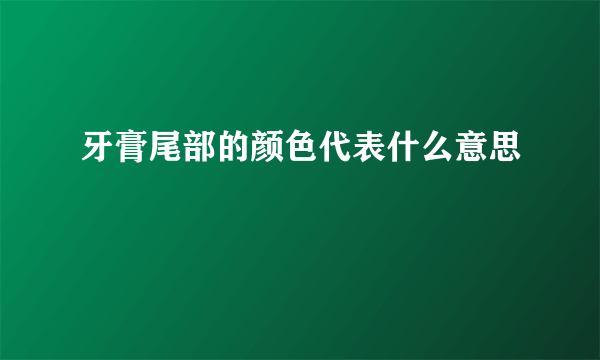 牙膏尾部的颜色代表什么意思